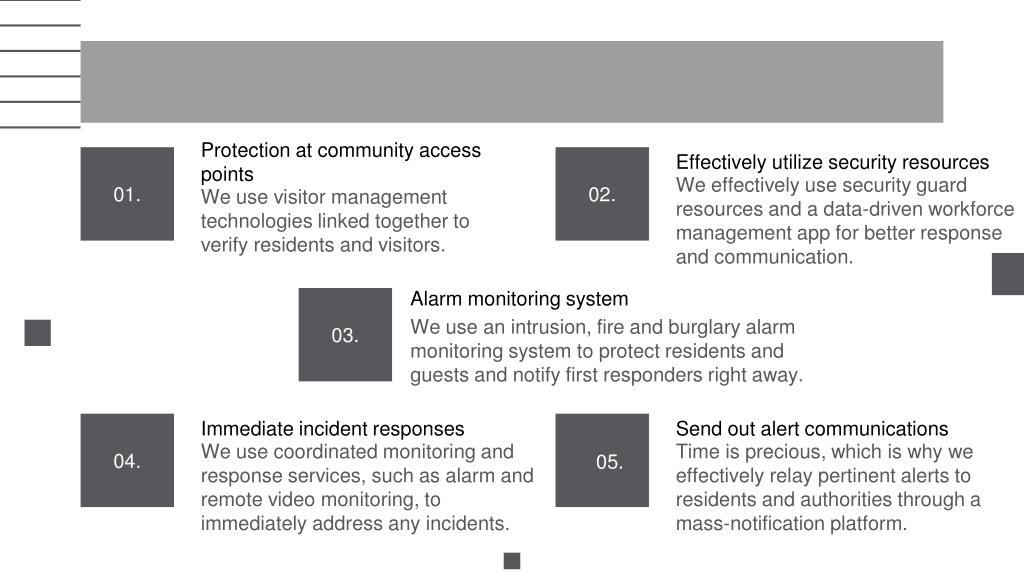 01.

Protection at community access points
We use visitor management technologies linked together to verify residents and visitors.

02.

Effectively utilize security resources
We effectively use security guard resources and a data-driven workforce management app for better response and communication.

03.

Alarm monitoring system
We use an intrusion, fire and burglary alarm monitoring system to protect residents and guests and notify first responders right away.

04.

Immediate incident responses
We use coordinated monitoring and response services, such as alarm and remote video monitoring, to immediately address any incidents.

05.

Send out alert communications
Time is precious, which is why we effectively relay pertinent alerts to residents and authorities through a mass-notification platform.